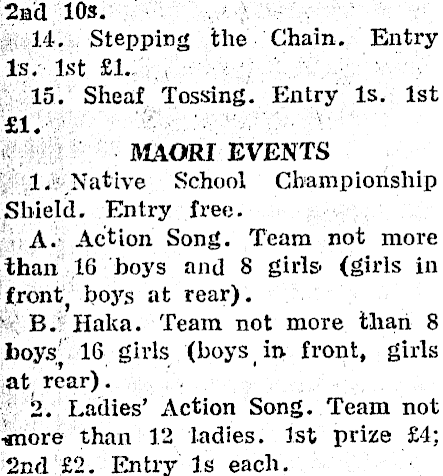 2nd 10s.

14. Stepping the Chain. Entry 1s. 1st £1.

15. Sheaf Tossing. Entry 1s. 1st £1.

MAORI EVENTS

1. Native School Championship Shield. Entry free.

A. Action Song. Team not more than 16 boys and 8 girls (girls in front, boys at rear).

B. Haka. Team not more than 8 boys, 16 girls (boys in front, girls at rear).

2. Ladies' Action Song. Team not more than 12 ladies. 1st prize £4; 2nd £2. Entry 1s each.